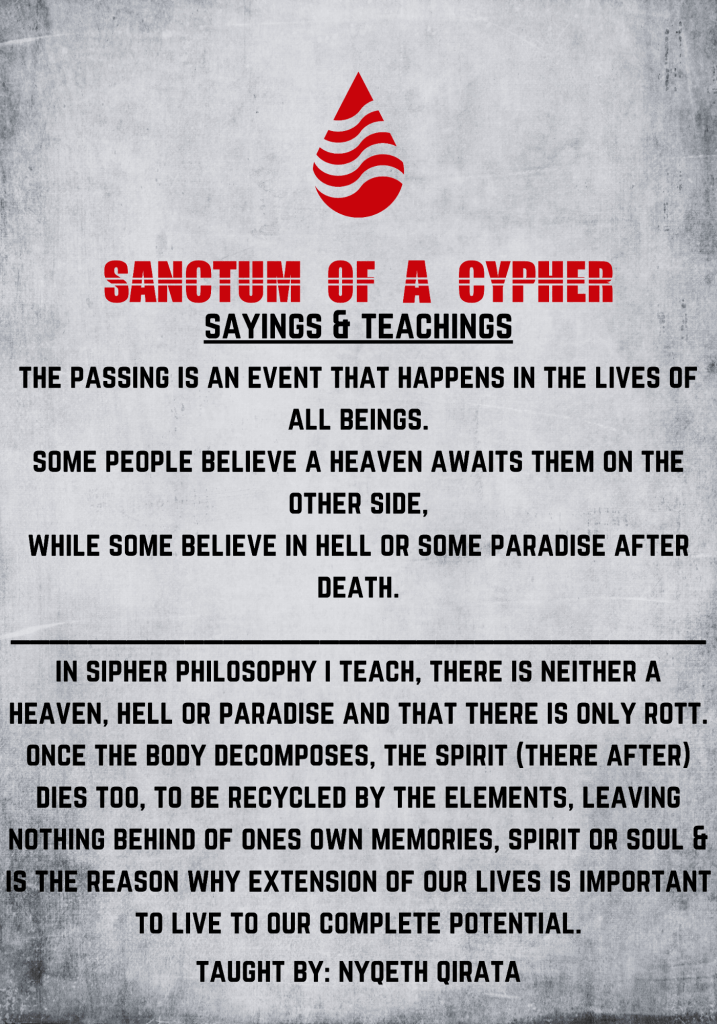 SANCTUM OF A CYPHER

SAYINGS & TEACHINGS

THE PASSING IS AN EVENT THAT HAPPENS IN THE LIVES OF ALL BEINGS.
SOME PEOPLE BELIEVE A HEAVEN AWAITS THEM ON THE OTHER SIDE,
WHILE SOME BELIEVE IN HELL OR SOME PARADISE AFTER DEATH.

IN SIPHER PHILOSOPHY I TEACH, THERE IS NEITHER A HEAVEN, HELL OR PARADISE AND THAT THERE IS ONLY ROTT. ONCE THE BODY DECOMPOSES, THE SPIRIT (THERE AFTER) DIES TOO, TO BE RECYCLED BY THE ELEMENTS, LEAVING NOTHING BEHIND OF ONES OWN MEMORIES, SPIRIT OR SOUL & IS THE REASON WHY EXTENSION OF OUR LIVES IS IMPORTANT TO LIVE TO OUR COMPLETE POTENTIAL.

TAUGHT BY: NYQETH QIRATA